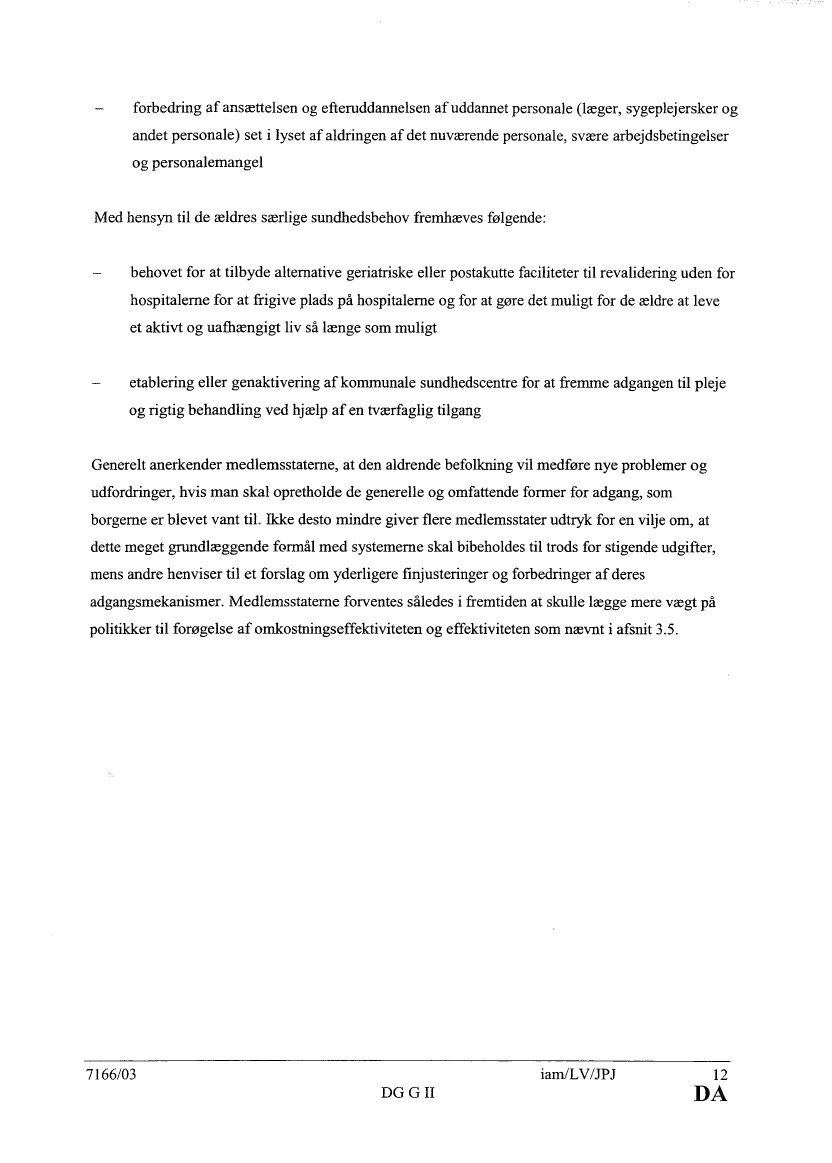 – forbedring af ansættelsen og efteruddannelsen af uddannet personale (læger, sygeplejersker og andet personale) set i lyset af aldringen af det nuværende personale, svære arbejdsbetingelser og personalemangel

Med hensyn til de ældres særlige sundhedsbehov fremhæves følgende:

– behovet for at tilbyde alternative geriatriske eller postakutte faciliteter til revalidering uden for hospitalerne for at frigive plads på hospitalerne og for at gøre det muligt for de ældre at leve et aktivt og uafhængigt liv så længe som muligt

– etablering eller genaktivering af kommunale sundhedscentre for at fremme adgangen til pleje og rigtig behandling ved hjælp af en tværfaglig tilgang

Generelt anerkender medlemsstaterne, at den aldrende befolkning vil medføre nye problemer og udfordringer, hvis man skal opretholde de generelle og omfattende former for adgang, som borgerne er blevet vant til. Ikke desto mindre giver flere medlemsstater udtryk for en vilje om, at dette meget grundlæggende formål med systemerne skal bibeholdes til trods for stigende udgifter, mens andre henviser til et forslag om yderligere finjusteringer og forbedringer af deres adgangsmekanismer. Medlemsstaterne forventes således i fremtiden at skulle lægge mere vægt på politikker til forøgelse af omkostningseffektiviteten og effektiviteten som nævnt i afsnit 3.5.

7166/03 iam/LV/JPJ 12
DG G II DA